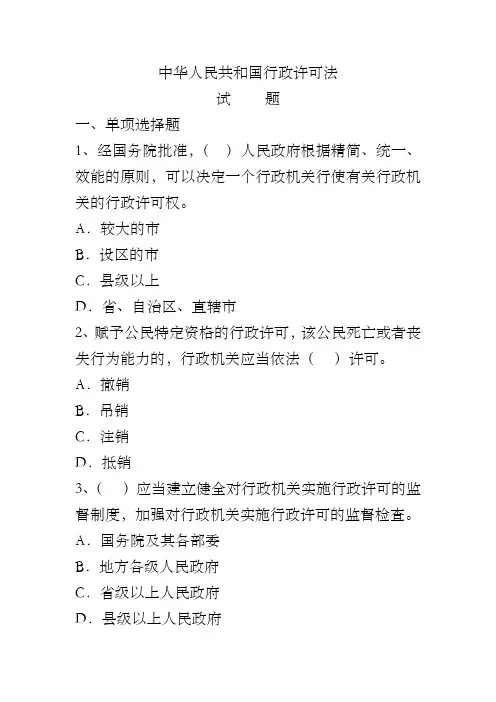 中华人民共和国行政许可法

试　　题

一、单项选择题

1、经国务院批准，（　）人民政府根据精简、统一、效能的原则，可以决定一个行政机关行使有关行政机关的行政许可权。

A．较大的市

B．设区的市

C．县级以上

D．省、自治区、直辖市

2、赋予公民特定资格的行政许可，该公民死亡或者丧失行为能力的，行政机关应当依法（　）许可。

A．撤销

B．吊销

C．注销

D．抵销

3、（　）应当建立健全对行政机关实施行政许可的监督制度，加强对行政机关实施行政许可的监督检查。

A．国务院及其各部委

B．地方各级人民政府

C．省级以上人民政府

D．县级以上人民政府